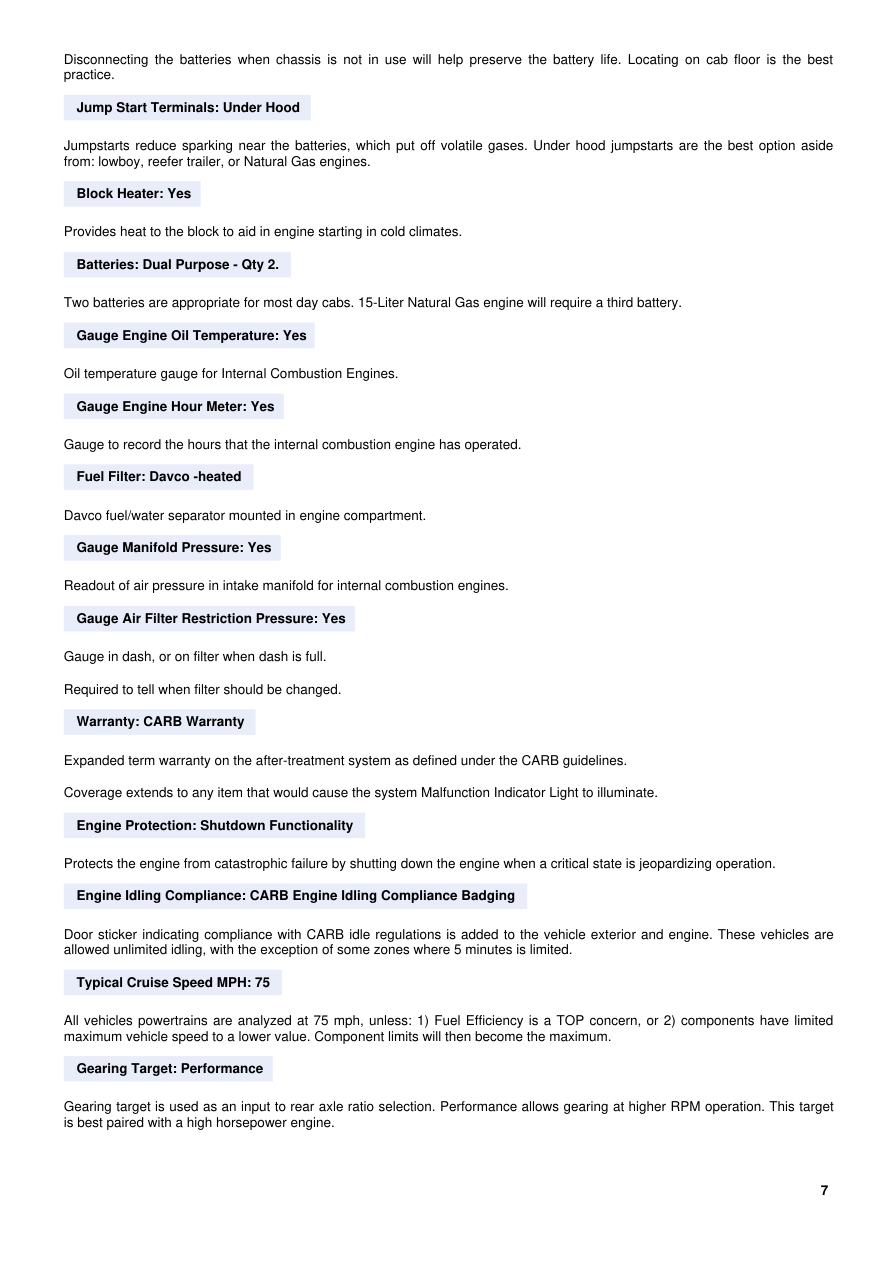 Disconnecting the batteries when chassis is not in use will help preserve the battery life. Locating on cab floor is the best practice.

Jump Start Terminals: Under Hood

Jumpstarts reduce sparking near the batteries, which put off volatile gases. Under hood jumpstarts are the best option aside from: lowboy, reefer trailer, or Natural Gas engines.

Block Heater: Yes

Provides heat to the block to aid in engine starting in cold climates.

Batteries: Dual Purpose - Qty 2.

Two batteries are appropriate for most day cabs. 15-Liter Natural Gas engine will require a third battery.

Gauge Engine Oil Temperature: Yes

Oil temperature gauge for Internal Combustion Engines.

Gauge Engine Hour Meter: Yes

Gauge to record the hours that the internal combustion engine has operated.

Fuel Filter: Davco -heated

Davco fuel/water separator mounted in engine compartment.

Gauge Manifold Pressure: Yes

Readout of air pressure in intake manifold for internal combustion engines.

Gauge Air Filter Restriction Pressure: Yes

Gauge in dash, or on filter when dash is full.

Required to tell when filter should be changed.

Warranty: CARB Warranty

Expanded term warranty on the after-treatment system as defined under the CARB guidelines.

Coverage extends to any item that would cause the system Malfunction Indicator Light to illuminate.

Engine Protection: Shutdown Functionality

Protects the engine from catastrophic failure by shutting down the engine when a critical state is jeopardizing operation.

Engine Idling Compliance: CARB Engine Idling Compliance Badging

Door sticker indicating compliance with CARB idle regulations is added to the vehicle exterior and engine. These vehicles are allowed unlimited idling, with the exception of some zones where 5 minutes is limited.

Typical Cruise Speed MPH: 75

All vehicles powertrains are analyzed at 75 mph, unless: 1) Fuel Efficiency is a TOP concern, or 2) components have limited maximum vehicle speed to a lower value. Component limits will then become the maximum.

Gearing Target: Performance

Gearing target is used as an input to rear axle ratio selection. Performance allows gearing at higher RPM operation. This target is best paired with a high horsepower engine.

7